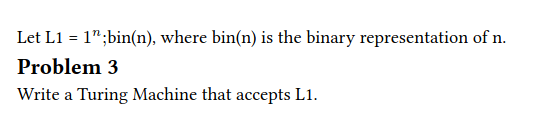 Let L1 = $1^n$;bin(n), where bin(n) is the binary representation of n.

Problem 3

Write a Turing Machine that accepts L1.